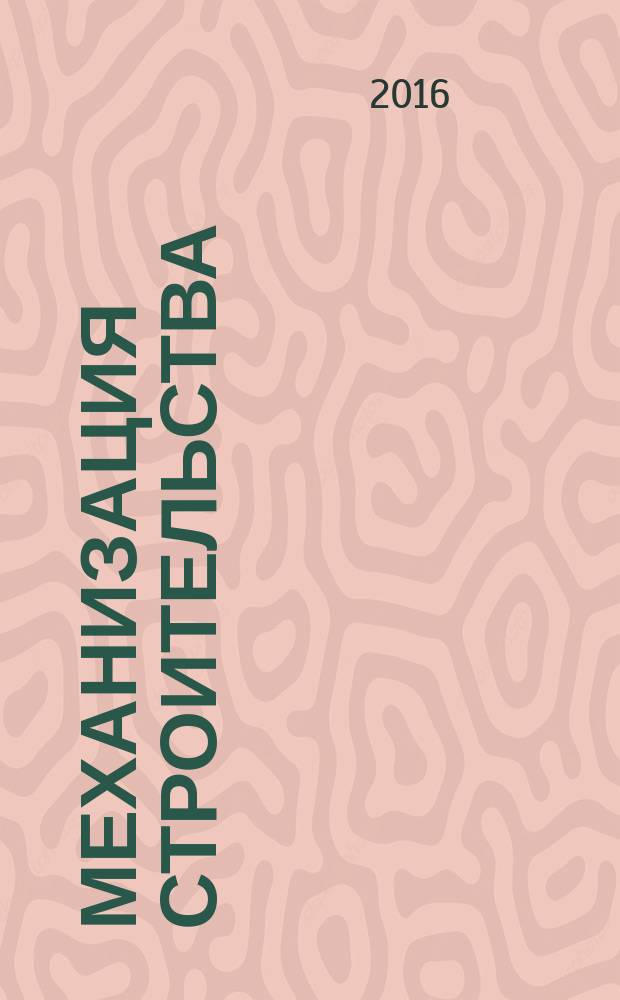 2016

МЕХАНИЗАЦИЯ СТРОИТЕЛЬСТВА